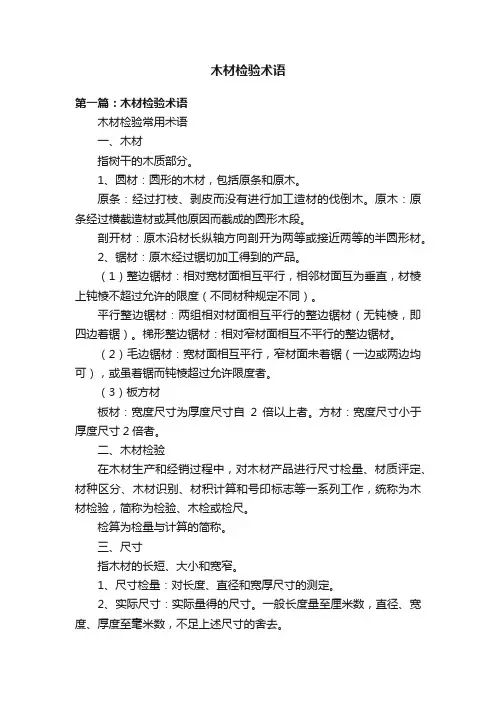 木材检验术语

第一篇：木材检验术语

木材检验常用术语

一、木材

指树干的木质部分。

1、圆材：圆形的木材，包括原条和原木。

原条：经过打枝、剥皮而没有进行加工造材的伐倒木。原木：原条经过横截造材或其他原因而截成的圆形木段。

剖开材：原木沿材长纵轴方向剖开为两等或接近两等的半圆形材。

2、锯材：原木经过锯切加工得到的产品。

（1）整边锯材：相对宽材面相互平行，相邻材面互为垂直，材棱上钝棱不超过允许的限度（不同材种规定不同）。

平行整边锯材：两组相对材面相互平行的整边锯材（无钝棱，即四边着锯）。梯形整边锯材：相对窄材面相互不平行的整边锯材。

（2）毛边锯材：宽材面相互平行，窄材面未着锯（一边或两边均可），或虽着锯而钝棱超过允许限度者。

（3）板方材

板材：宽度尺寸为厚度尺寸自 2 倍以上者。方材：宽度尺寸小于厚度尺寸 2 倍者。

二、木材检验

在木材生产和经销过程中，对木材产品进行尺寸检量、材质评定、材种区分、木材识别、材积计算和号印标志等一系列工作，统称为木材检验，简称为检验、木检或检尺。

检算为检量与计算的简称。

三、尺寸

指木材的长短、大小和宽窄。

1、尺寸检量：对长度、直径和宽厚尺寸的测定。

2、实际尺寸：实际量得的尺寸。一般长度量至厘米数，直径、宽度、厚度至毫米数，不足上述尺寸的舍去。